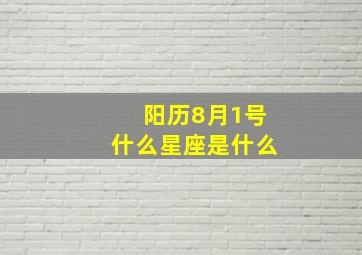 阳历8月1号
什么星座是什么